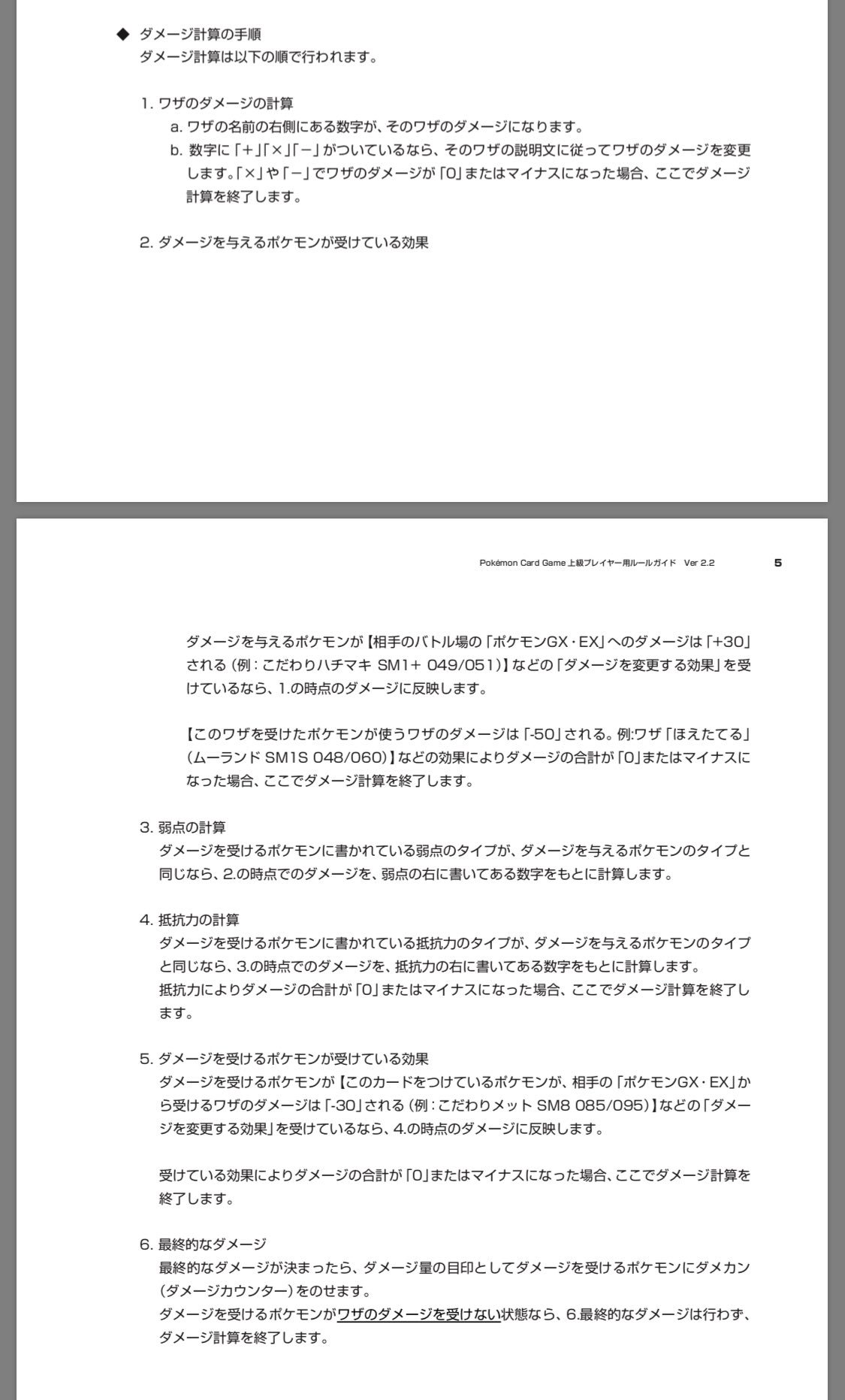 ◆ ダメージ計算の手順
ダメージ計算は以下の順で行われます。

1. ワザのダメージの計算
a. ワザの名前の右側にある数字が、そのワザのダメージになります。
b. 数字に「＋」「×」「－」がついているなら、そのワザの説明文に従ってワザのダメージを変更します。「×」や「－」でワザのダメージが「0」またはマイナスになった場合、ここでダメージ計算を終了します。

2. ダメージを与えるポケモンが受けている効果

Pokémon Card Game 上級プレイヤー用ルールガイド Ver 2.2 5

ダメージを与えるポケモンが【相手のバトル場の「ポケモンGX・EX」へのダメージは「+30」される（例：こだわりハチマキ SM1+ 049/051）】などの「ダメージを変更する効果」を受けているなら、1.の時点のダメージに反映します。

【このワザを受けたポケモンが使うワザのダメージは「-50」される。例:ワザ「ほえたてる」（ムーランド SM1S 048/060）】などの効果によりダメージの合計が「0」またはマイナスになった場合、ここでダメージ計算を終了します。

3. 弱点の計算
ダメージを受けるポケモンに書かれている弱点のタイプが、ダメージを与えるポケモンのタイプと同じなら、2.の時点でのダメージを、弱点の右に書いてある数字をもとに計算します。

4. 抵抗力の計算
ダメージを受けるポケモンに書かれている抵抗力のタイプが、ダメージを与えるポケモンのタイプと同じなら、3.の時点でのダメージを、抵抗力の右に書いてある数字をもとに計算します。
抵抗力によりダメージの合計が「0」またはマイナスになった場合、ここでダメージ計算を終了します。

5. ダメージを受けるポケモンが受けている効果
ダメージを受けるポケモンが【このカードをつけているポケモンが、相手の「ポケモンGX・EX」から受けるワザのダメージは「-30」される（例：こだわりメット SM8 085/095）】などの「ダメージを変更する効果」を受けているなら、4.の時点のダメージに反映します。

受けている効果によりダメージの合計が「0」またはマイナスになった場合、ここでダメージ計算を終了します。

6. 最終的なダメージ
最終的なダメージが決まったら、ダメージ量の目印としてダメージを受けるポケモンにダメカン（ダメージカウンター）をのせます。
ダメージを受けるポケモンがワザのダメージを受けない状態なら、6.最終的なダメージは行わず、ダメージ計算を終了します。